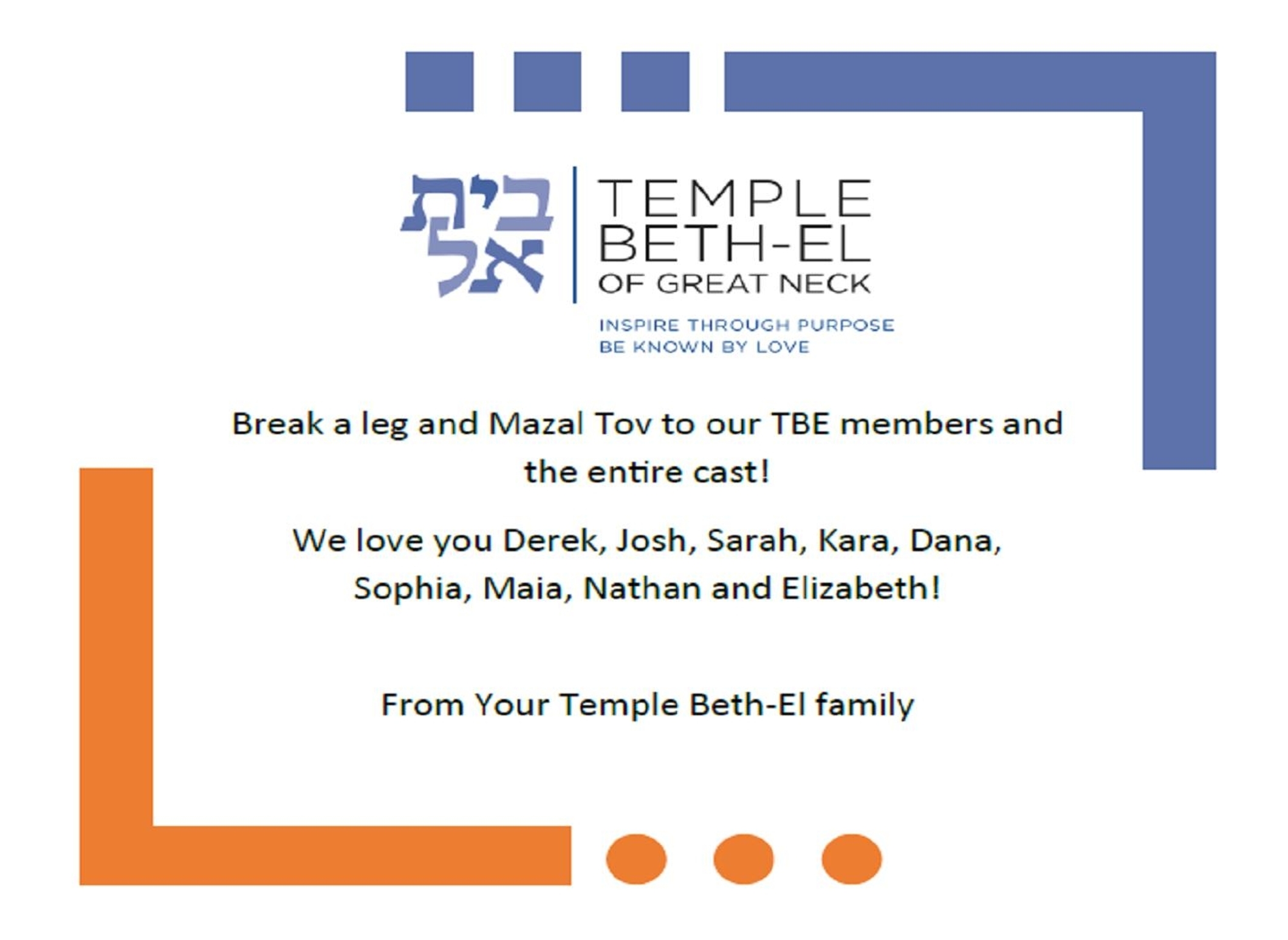 בית
אל

TEMPLE
BETH-EL
OF GREAT NECK

INSPIRE THROUGH PURPOSE
BE KNOWN BY LOVE

Break a leg and Mazal Tov to our TBE members and the entire cast!

We love you Derek, Josh, Sarah, Kara, Dana, Sophia, Maia, Nathan and Elizabeth!

From Your Temple Beth-El family